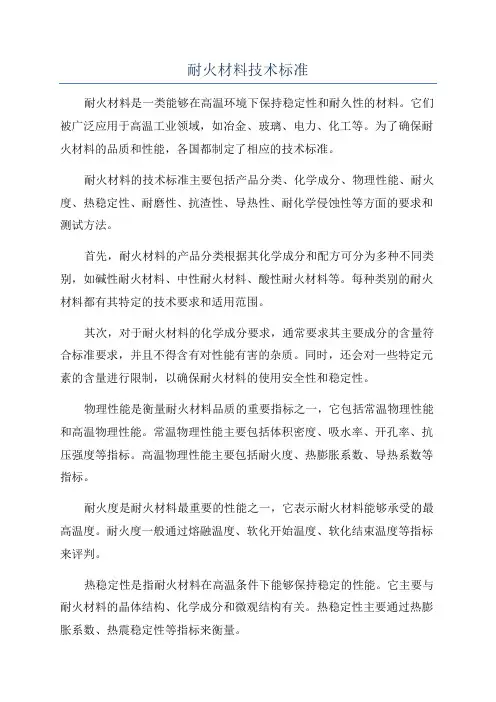 耐火材料技术标准

耐火材料是一类能够在高温环境下保持稳定性和耐久性的材料。它们被广泛应用于高温工业领域，如冶金、玻璃、电力、化工等。为了确保耐火材料的品质和性能，各国都制定了相应的技术标准。

耐火材料的技术标准主要包括产品分类、化学成分、物理性能、耐火度、热稳定性、耐磨性、抗渣性、导热性、耐化学侵蚀性等方面的要求和测试方法。

首先，耐火材料的产品分类根据其化学成分和配方可分为多种不同类别，如碱性耐火材料、中性耐火材料、酸性耐火材料等。每种类别的耐火材料都有其特定的技术要求和适用范围。

其次，对于耐火材料的化学成分要求，通常要求其主要成分的含量符合标准要求，并且不得含有对性能有害的杂质。同时，还会对一些特定元素的含量进行限制，以确保耐火材料的使用安全性和稳定性。

物理性能是衡量耐火材料品质的重要指标之一，它包括常温物理性能和高温物理性能。常温物理性能主要包括体积密度、吸水率、开孔率、抗压强度等指标。高温物理性能主要包括耐火度、热膨胀系数、导热系数等指标。

耐火度是耐火材料最重要的性能之一，它表示耐火材料能够承受的最高温度。耐火度一般通过熔融温度、软化开始温度、软化结束温度等指标来评判。

热稳定性是指耐火材料在高温条件下能够保持稳定的性能。它主要与耐火材料的晶体结构、化学成分和微观结构有关。热稳定性主要通过热膨胀系数、热震稳定性等指标来衡量。